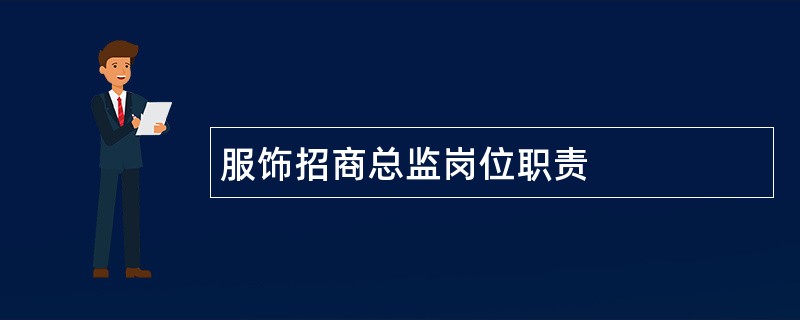 服饰招商总监岗位职责